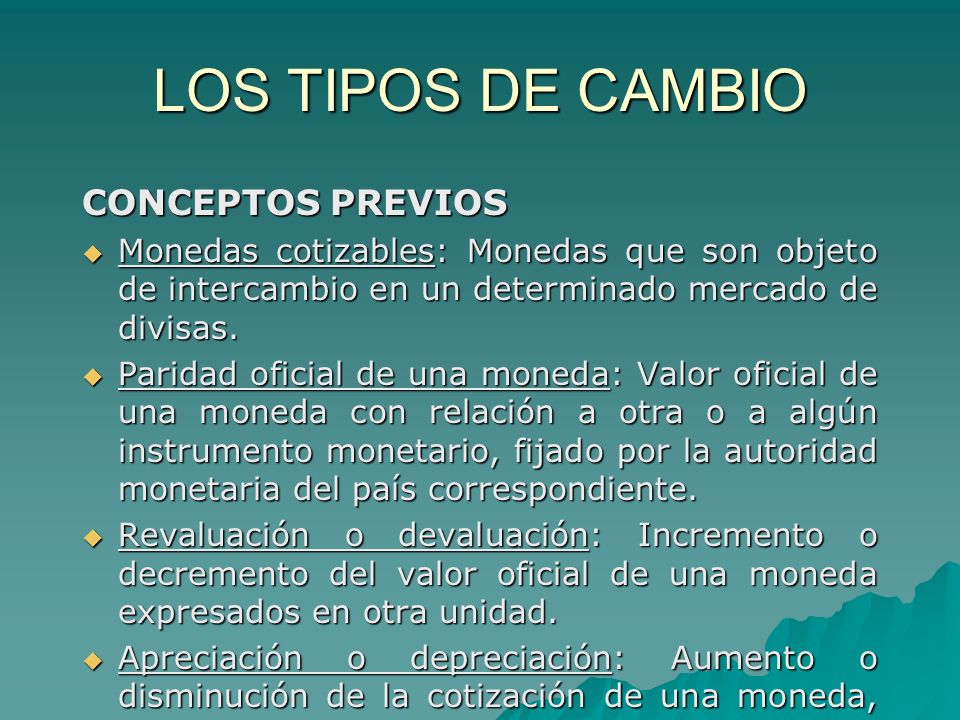 LOS TIPOS DE CAMBIO

CONCEPTOS PREVIOS

Monedas cotizables: Monedas que son objeto de intercambio en un determinado mercado de divisas.

Paridad oficial de una moneda: Valor oficial de una moneda con relación a otra o a algún instrumento monetario, fijado por la autoridad monetaria del país correspondiente.

Revaluación o devaluación: Incremento o decremento del valor oficial de una moneda expresados en otra unidad.

Apreciación o depreciación: Aumento o disminución de la cotización de una moneda,